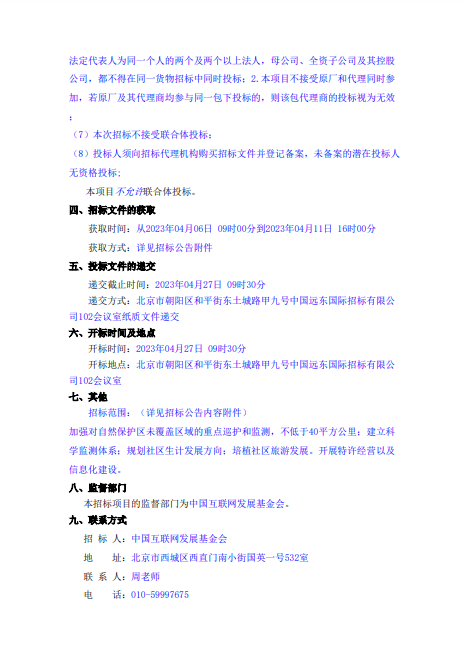 法定代表人为同一个人的两个及两个以上法人，母公司、全资子公司及其控股公司，都不得在同一货物招标中同时投标；2.本项目不接受原厂和代理同时参加，若原厂及其代理商均参与同一包下投标的，则该包代理商的投标视为无效；

（7）本次招标不接受联合体投标；

（8）投标人须向招标代理机构购买招标文件并登记备案，未备案的潜在投标人无资格投标；

本项目不允许联合体投标。

四、招标文件的获取

获取时间：从2023年04月06日 09时00分到2023年04月11日 16时00分

获取方式：详见招标公告附件

五、投标文件的递交

递交截止时间：2023年04月27日 09时30分

递交方式：北京市朝阳区和平街东土城路甲九号中国远东国际招标有限公司102会议室纸质文件递交

六、开标时间及地点

开标时间：2023年04月27日 09时30分

开标地点：北京市朝阳区和平街东土城路甲九号中国远东国际招标有限公司102会议室

七、其他

招标范围：（详见招标公告内容附件）

加强对自然保护区未覆盖区域的重点巡护和监测，不低于40平方公里；建立科学监测体系；规划社区生计发展方向；培植社区旅游发展。开展特许经营以及信息化建设。

八、监督部门

本招标项目的监督部门为中国互联网发展基金会。

九、联系方式

招 标 人：中国互联网发展基金会

地　　址：北京市西城区西直门南小街国英一号532室

联 系 人：周老师

电　　话：010-59997675